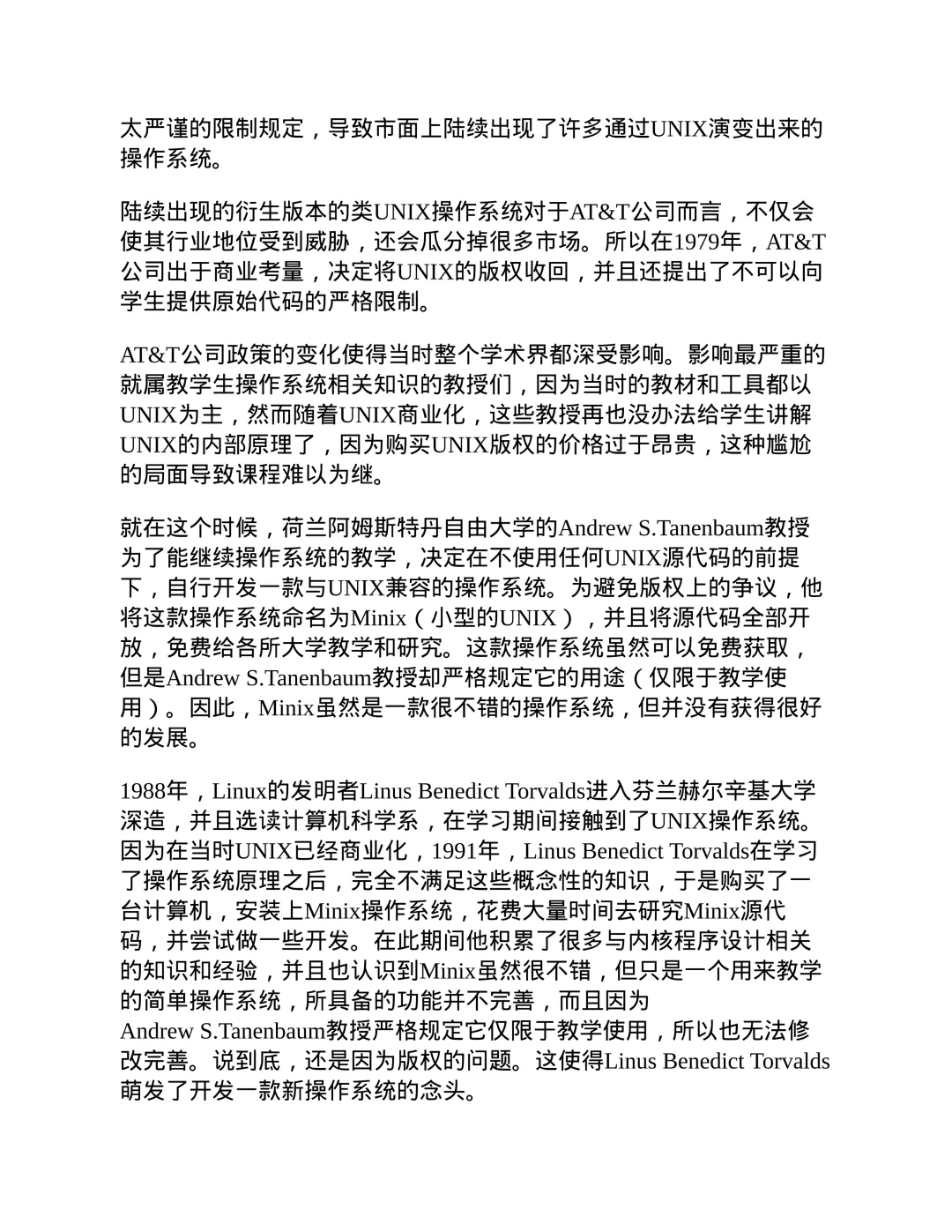 太严谨的限制规定，导致市面上陆续出现了许多通过UNIX演变出来的操作系统。

陆续出现的衍生版本的类UNIX操作系统对于AT&T公司而言，不仅会使其行业地位受到威胁，还会瓜分掉很多市场。所以在1979年，AT&T公司出于商业考量，决定将UNIX的版权收回，并且还提出了不可以向学生提供原始代码的严格限制。

AT&T公司政策的变化使得当时整个学术界都深受影响。影响最严重的就属教学生操作系统相关知识的教授们，因为当时的教材和工具都以UNIX为主，然而随着UNIX商业化，这些教授再也没办法给学生讲解UNIX的内部原理了，因为购买UNIX版权的价格过于昂贵，这种尴尬的局面导致课程难以为继。

就在这个时候，荷兰阿姆斯特丹自由大学的Andrew S.Tanenbaum教授为了能继续操作系统的教学，决定在不使用任何UNIX源代码的前提下，自行开发一款与UNIX兼容的操作系统。为避免版权上的争议，他将这款操作系统命名为Minix（小型的UNIX），并且将源代码全部开放，免费给各所大学教学和研究。这款操作系统虽然可以免费获取，但是Andrew S.Tanenbaum教授却严格规定它的用途（仅限于教学使用）。因此，Minix虽然是一款很不错的操作系统，但并没有获得很好的发展。

1988年，Linux的发明者Linus Benedict Torvalds进入芬兰赫尔辛基大学深造，并且选读计算机科学系，在学习期间接触到了UNIX操作系统。因为在当时UNIX已经商业化，1991年，Linus Benedict Torvalds在学习了操作系统原理之后，完全不满足这些概念性的知识，于是购买了一台计算机，安装上Minix操作系统，花费大量时间去研究Minix源代码，并尝试做一些开发。在此期间他积累了很多与内核程序设计相关的知识和经验，并且也认识到Minix虽然很不错，但只是一个用来教学的简单操作系统，所具备的功能并不完善，而且因为Andrew S.Tanenbaum教授严格规定它仅限于教学使用，所以也无法修改完善。说到底，还是因为版权的问题。这使得Linus Benedict Torvalds萌发了开发一款新操作系统的念头。